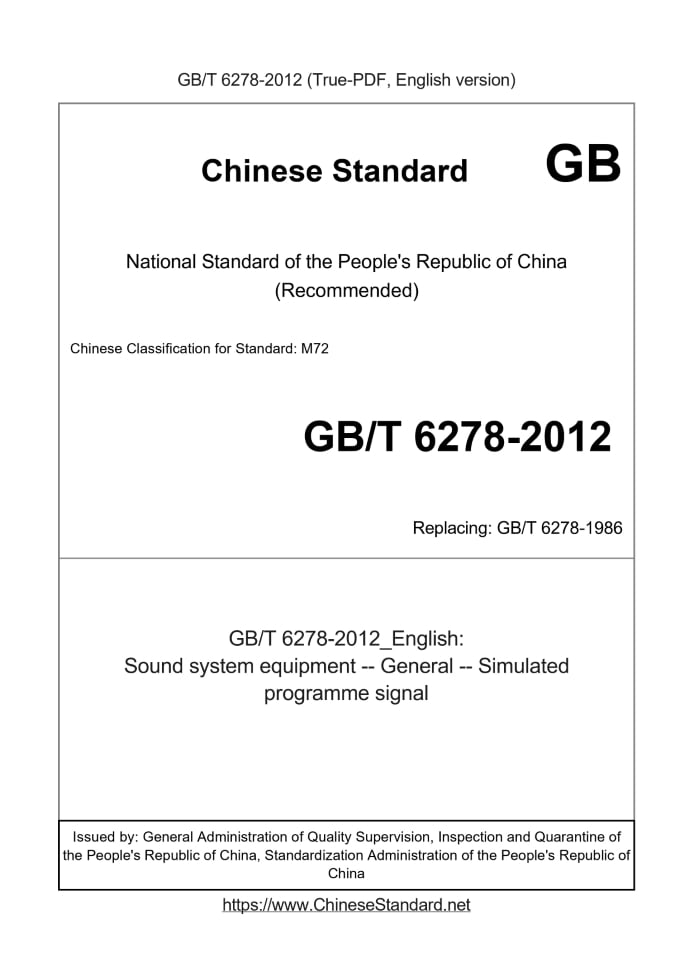 GB/T 6278-2012 (True-PDF, English version)

Chinese Standard GB

National Standard of the People's Republic of China
(Recommended)

Chinese Classification for Standard: M72

GB/T 6278-2012

Replacing: GB/T 6278-1986

GB/T 6278-2012_English:
Sound system equipment -- General -- Simulated programme signal

Issued by: General Administration of Quality Supervision, Inspection and Quarantine of the People's Republic of China, Standardization Administration of the People's Republic of China

https://www.ChineseStandard.net